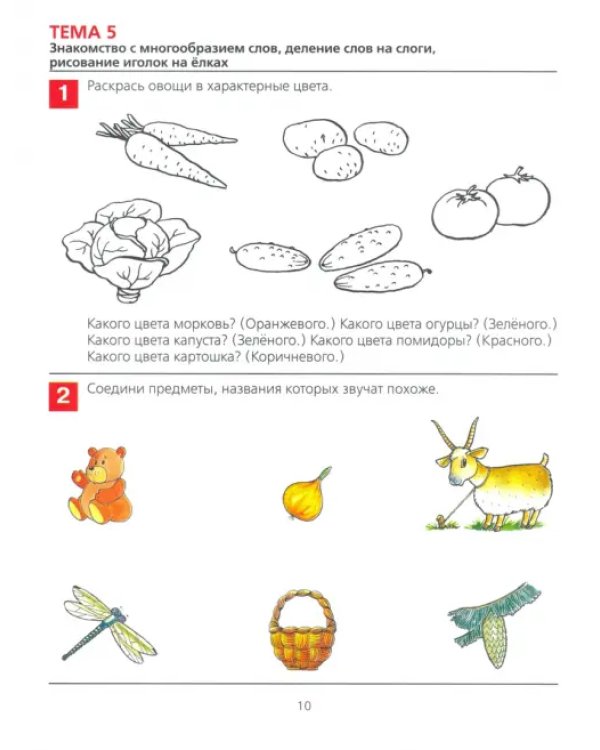 ТЕМА 5
Знакомство с многообразием слов, деление слов на слоги, рисование иголок на ёлках

1 Раскрась овощи в характерные цвета.

Какого цвета морковь? (Оранжевого.) Какого цвета огурцы? (Зелёного.) Какого цвета капуста? (Зелёного.) Какого цвета помидоры? (Красного.) Какого цвета картошка? (Коричневого.)

2 Соедини предметы, названия которых звучат похоже.

10